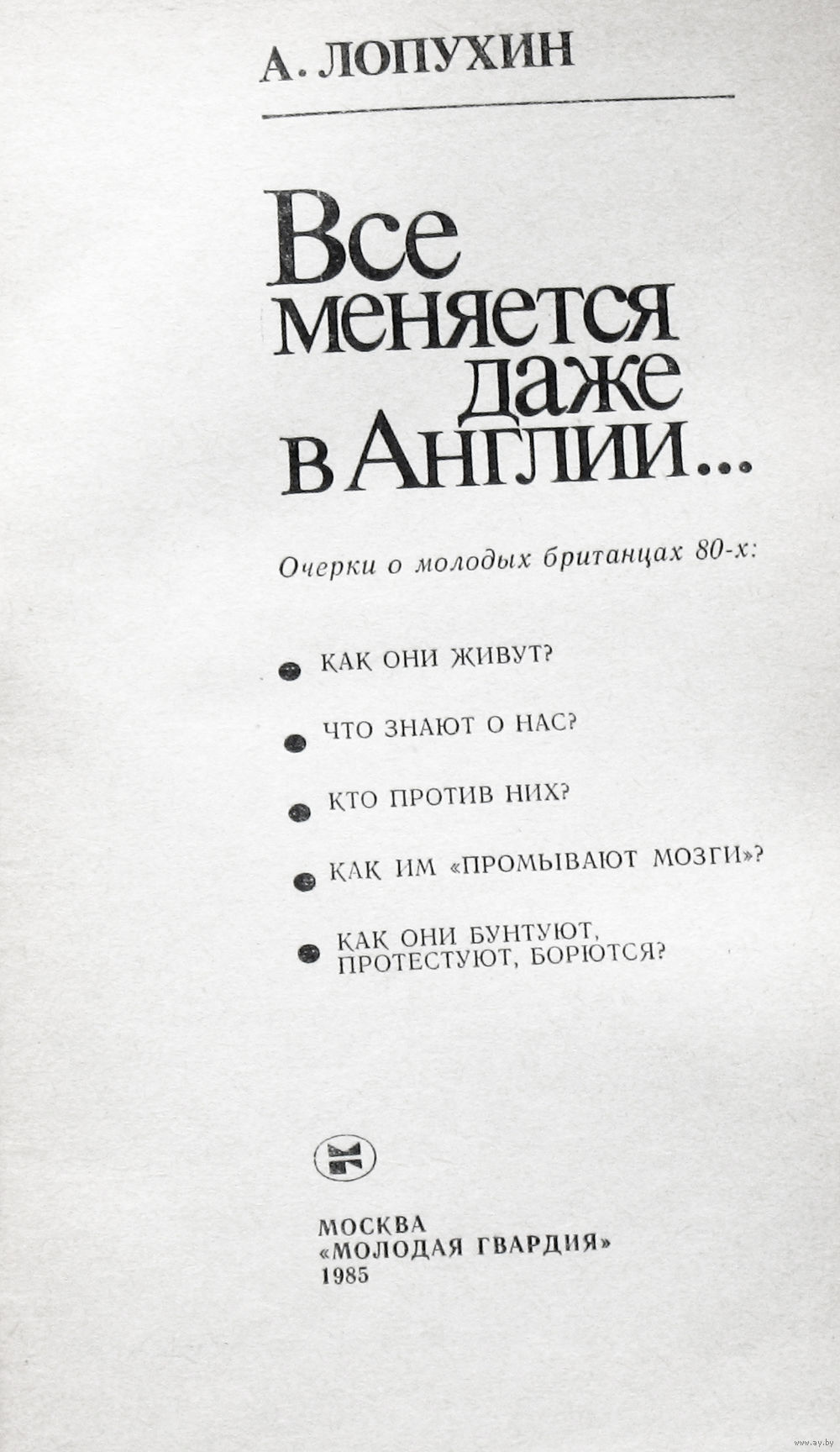 А. ЛОПУХИН

Все меняется даже в Англии...

Очерки о молодых британцах 80-х:

КАК ОНИ ЖИВУТ?

ЧТО ЗНАЮТ О НАС?

КТО ПРОТИВ НИХ?

КАК ИМ «ПРОМЫВАЮТ МОЗГИ»?

КАК ОНИ БУНТУЮТ, ПРОТЕСТУЮТ, БОРЮТСЯ?

МОСКВА
«МОЛОДАЯ ГВАРДИЯ»
1985

www.ay.by